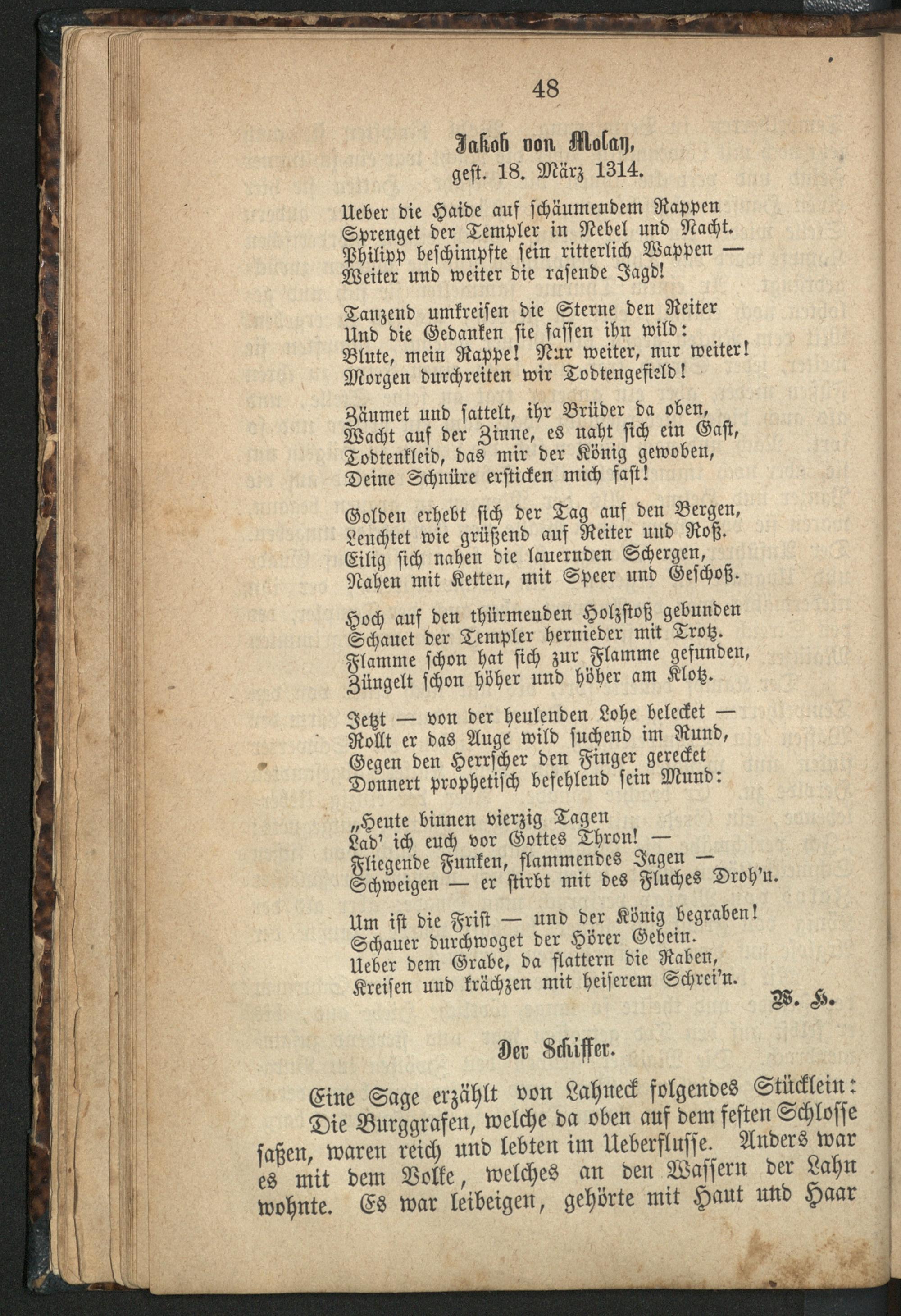 48

Jakob von Molay,
gest. 18. März 1314.

Ueber die Haide auf schäumendem Rappen
Sprenget der Templer in Nebel und Nacht.
Philipp beschimpfte sein ritterlich Wappen —
Weiter und weiter die rasende Jagd!

Tanzend umkreisen die Sterne den Reiter
Und die Gedanken sie fassen ihn wild:
Blute, mein Rappe! Nur weiter, nur weiter!
Morgen durchreiten wir Todtengefield!

Zäumet und sattelt, ihr Brüder da oben,
Wacht auf der Zinne, es naht sich ein Gast,
Todtenkleid, das mir der König gewoben,
Deine Schnüre ersticken mich fast!

Golden erhebt sich der Tag auf den Bergen,
Leuchtet wie grüßend auf Reiter und Roß.
Eilig sich nahen die lauernden Schergen,
Nahen mit Ketten, mit Speer und Geschoß.

Hoch auf den thürmenden Holzstoß gebunden
Schauet der Templer hernieder mit Trotz.
Flamme schon hat sich zur Flamme gefunden,
Züngelt schon höher und höher am Klotz.

Jetzt — von der heulenden Lohe belecket —
Rollt er das Auge wild suchend im Rund,
Gegen den Herrscher den Finger gerecket
Donnert prophetisch befehlend sein Mund:

„Heute binnen vierzig Tagen
Lad' ich euch vor Gottes Thron! —
Fliegende Funken, flammendes Jagen —
Schweigen — er stirbt mit des Fluches Droh'n.

Um ist die Frist — und der König begraben!
Schauer durchwoget der Hörer Gebein.
Ueber dem Grabe, da flattern die Raben,
Kreisen und krächzen mit heiserem Schrei'n.

W. H.

Der Schiffer.

Eine Sage erzählt von Lahneck folgendes Stücklein: Die Burggrafen, welche da oben auf dem festen Schlosse saßen, waren reich und lebten im Ueberflusse. Anders war es mit dem Volke, welches an den Wassern der Lahn wohnte. Es war leibeigen, gehörte mit Haut und Haar